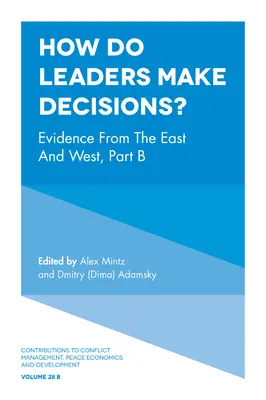 HOW DO LEADERS MAKE DECISIONS?

Evidence From The East And West, Part B

Edited by Alex Mintz and Dmitry (Dima) Adamsky

CONTRIBUTIONS TO CONFLICT MANAGEMENT, PEACE ECONOMICS AND DEVELOPMENT

VOLUME 28 B